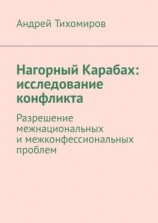 Андрей Тихомиров

Нагорный Карабах: исследование конфликта

Разрешение межнациональных и межконфессиональных проблем